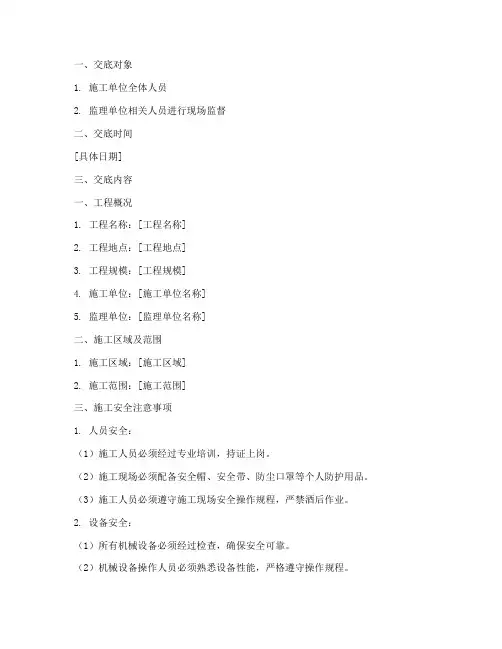 一、交底对象

1. 施工单位全体人员

2. 监理单位相关人员进行现场监督

二、交底时间

[具体日期]

三、交底内容

一、工程概况

1. 工程名称：[工程名称]

2. 工程地点：[工程地点]

3. 工程规模：[工程规模]

4. 施工单位：[施工单位名称]

5. 监理单位：[监理单位名称]

二、施工区域及范围

1. 施工区域：[施工区域]

2. 施工范围：[施工范围]

三、施工安全注意事项

1. 人员安全：

（1）施工人员必须经过专业培训，持证上岗。

（2）施工现场必须配备安全帽、安全带、防尘口罩等个人防护用品。

（3）施工人员必须遵守施工现场安全操作规程，严禁酒后作业。

2. 设备安全：

（1）所有机械设备必须经过检查，确保安全可靠。

（2）机械设备操作人员必须熟悉设备性能，严格遵守操作规程。